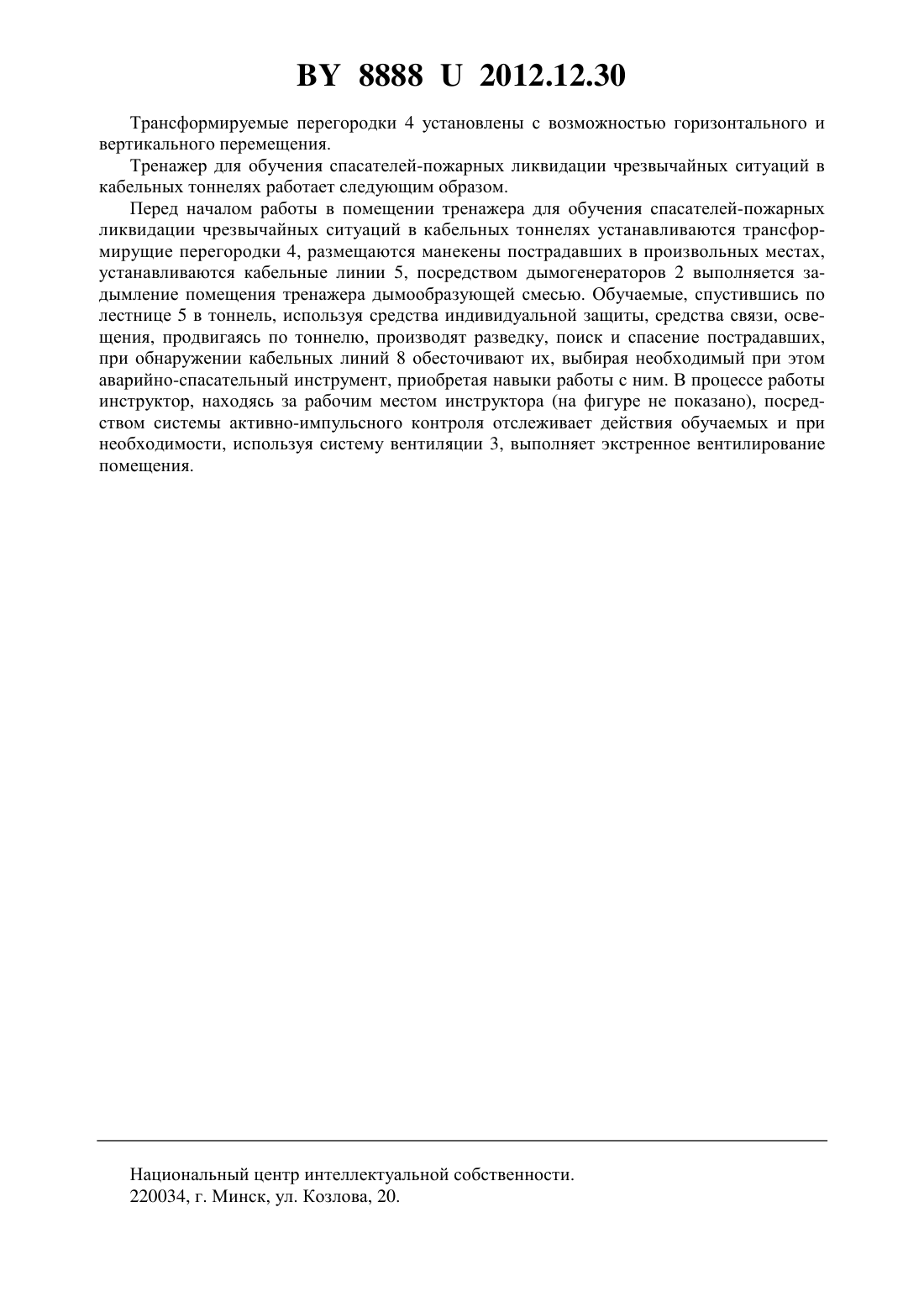 BY 8888 U 2012.12.30

Трансформируемые перегородки 4 установлены с возможностью горизонтального и вертикального перемещения.

Тренажер для обучения спасателей-пожарных ликвидации чрезвычайных ситуаций в кабельных тоннелях работает следующим образом.

Перед началом работы в помещении тренажера для обучения спасателей-пожарных ликвидации чрезвычайных ситуаций в кабельных тоннелях устанавливаются трансформирующие перегородки 4, размещаются манекены пострадавших в произвольных местах, устанавливаются кабельные линии 5, посредством дымогенераторов 2 выполняется задымление помещения тренажера дымообразующей смесью. Обучаемые, спустившись по лестнице 5 в тоннель, используя средства индивидуальной защиты, средства связи, освещения, продвигаясь по тоннелю, производят разведку, поиск и спасение пострадавших, при обнаружении кабельных линий 8 обесточивают их, выбирая необходимый при этом аварийно-спасательный инструмент, приобретая навыки работы с ним. В процессе работы инструктор, находясь за рабочим местом инструктора (на фигуре не показано), посредством системы активно-импульсного контроля отслеживает действия обучаемых и при необходимости, используя систему вентиляции 3, выполняет экстренное вентилирование помещения.

Национальный центр интеллектуальной собственности.
220034, г. Минск, ул. Козлова, 20.